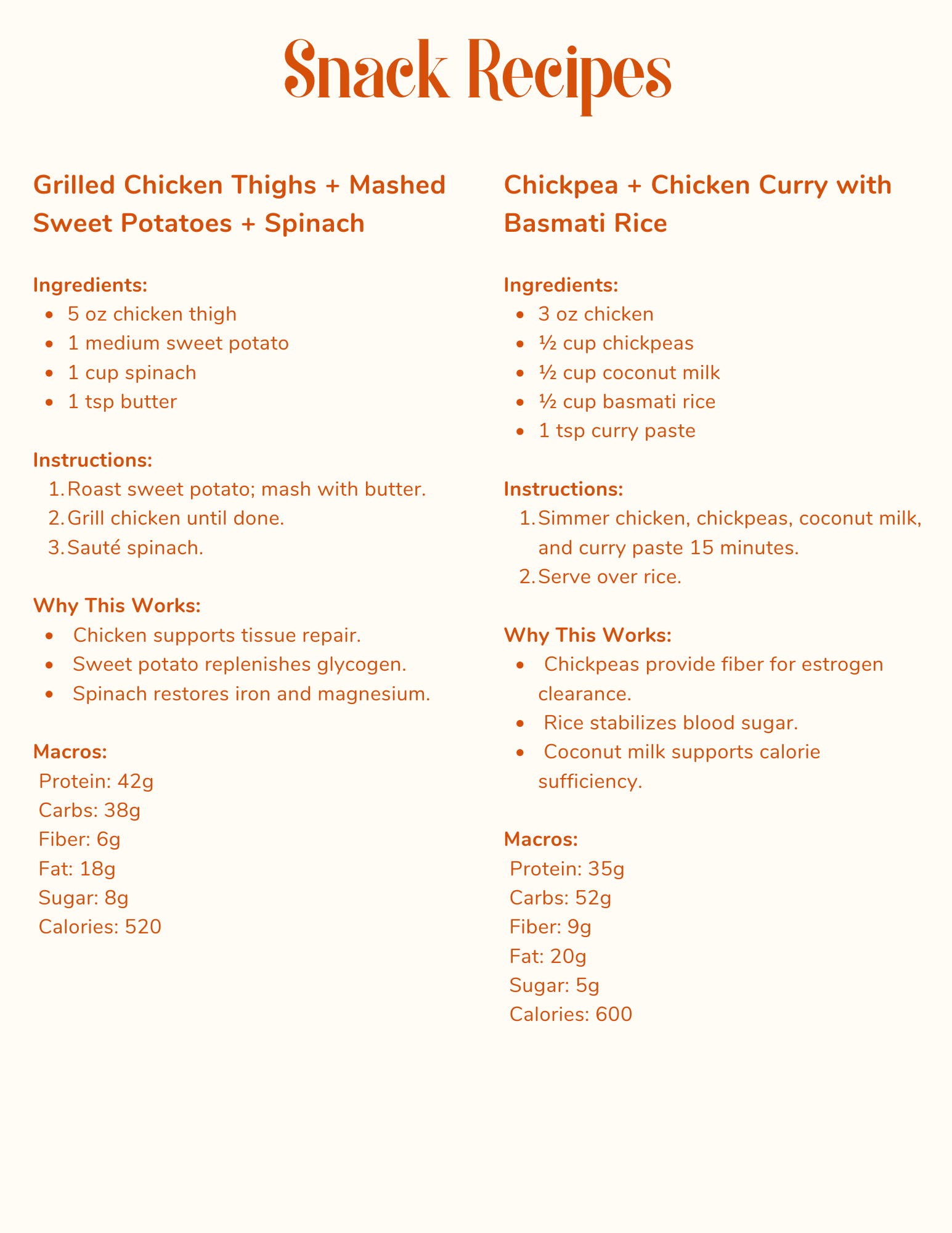 Snack Recipes

Grilled Chicken Thighs + Mashed Sweet Potatoes + Spinach

Ingredients:
• 5 oz chicken thigh
• 1 medium sweet potato
• 1 cup spinach
• 1 tsp butter

Instructions:
1. Roast sweet potato; mash with butter.
2. Grill chicken until done.
3. Sauté spinach.

Why This Works:
• Chicken supports tissue repair.
• Sweet potato replenishes glycogen.
• Spinach restores iron and magnesium.

Macros:
Protein: 42g
Carbs: 38g
Fiber: 6g
Fat: 18g
Sugar: 8g
Calories: 520

Chickpea + Chicken Curry with Basmati Rice

Ingredients:
• 3 oz chicken
• ½ cup chickpeas
• ½ cup coconut milk
• ½ cup basmati rice
• 1 tsp curry paste

Instructions:
1. Simmer chicken, chickpeas, coconut milk, and curry paste 15 minutes.
2. Serve over rice.

Why This Works:
• Chickpeas provide fiber for estrogen clearance.
• Rice stabilizes blood sugar.
• Coconut milk supports calorie sufficiency.

Macros:
Protein: 35g
Carbs: 52g
Fiber: 9g
Fat: 20g
Sugar: 5g
Calories: 600